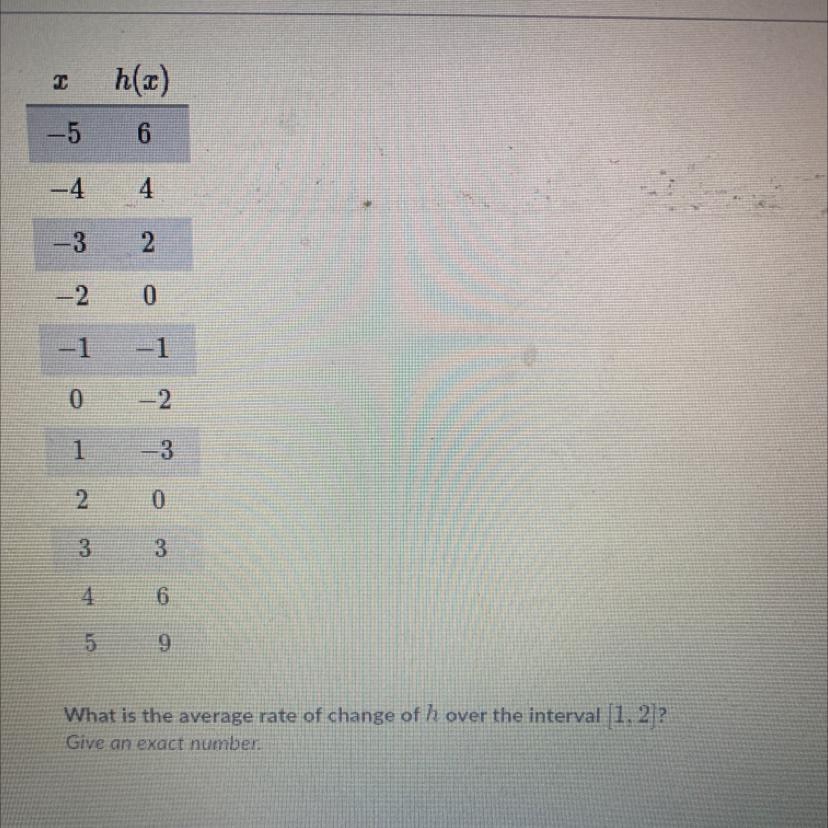 | $x$ | $h(x)$ |
|---|---|
| $-5$ | $6$ |
| $-4$ | $4$ |
| $-3$ | $2$ |
| $-2$ | $0$ |
| $-1$ | $-1$ |
| $0$ | $-2$ |
| $1$ | $-3$ |
| $2$ | $0$ |
| $3$ | $3$ |
| $4$ | $6$ |
| $5$ | $9$ |

What is the average rate of change of $h$ over the interval $[1, 2]$?
Give an exact number.